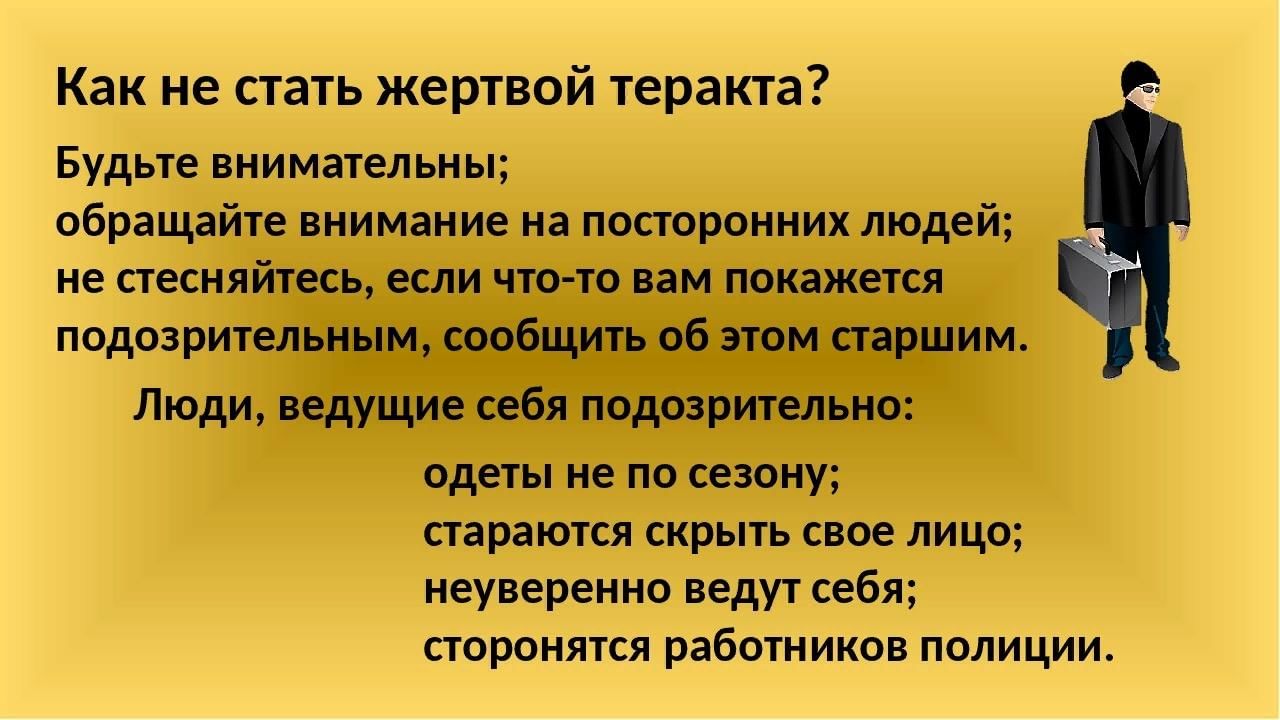 Как не стать жертвой теракта?

Будьте внимательны;
обращайте внимание на посторонних людей;
не стесняйтесь, если что-то вам покажется подозрительным, сообщить об этом старшим.

Люди, ведущие себя подозрительно:

одеты не по сезону;
стараются скрыть свое лицо;
неуверенно ведут себя;
сторонятся работников полиции.